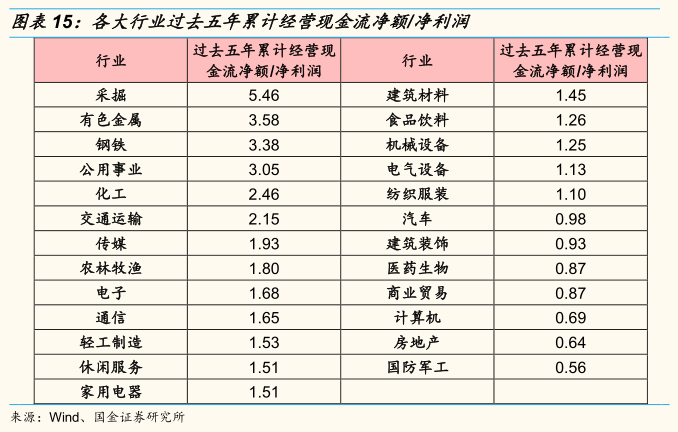 图表15：各大行业过去五年累计经营现金流净额/净利润

| 行业 | 过去五年累计经营现金流净额/净利润 | 行业 | 过去五年累计经营现金流净额/净利润 |
|---|---|---|---|
| 采掘 | 5.46 | 建筑材料 | 1.45 |
| 有色金属 | 3.58 | 食品饮料 | 1.26 |
| 钢铁 | 3.38 | 机械设备 | 1.25 |
| 公用事业 | 3.05 | 电气设备 | 1.13 |
| 化工 | 2.46 | 纺织服装 | 1.10 |
| 交通运输 | 2.15 | 汽车 | 0.98 |
| 传媒 | 1.93 | 建筑装饰 | 0.93 |
| 农林牧渔 | 1.80 | 医药生物 | 0.87 |
| 电子 | 1.68 | 商业贸易 | 0.87 |
| 通信 | 1.65 | 计算机 | 0.69 |
| 轻工制造 | 1.53 | 房地产 | 0.64 |
| 休闲服务 | 1.51 | 国防军工 | 0.56 |
| 家用电器 | 1.51 | | |

来源：Wind、国金证券研究所